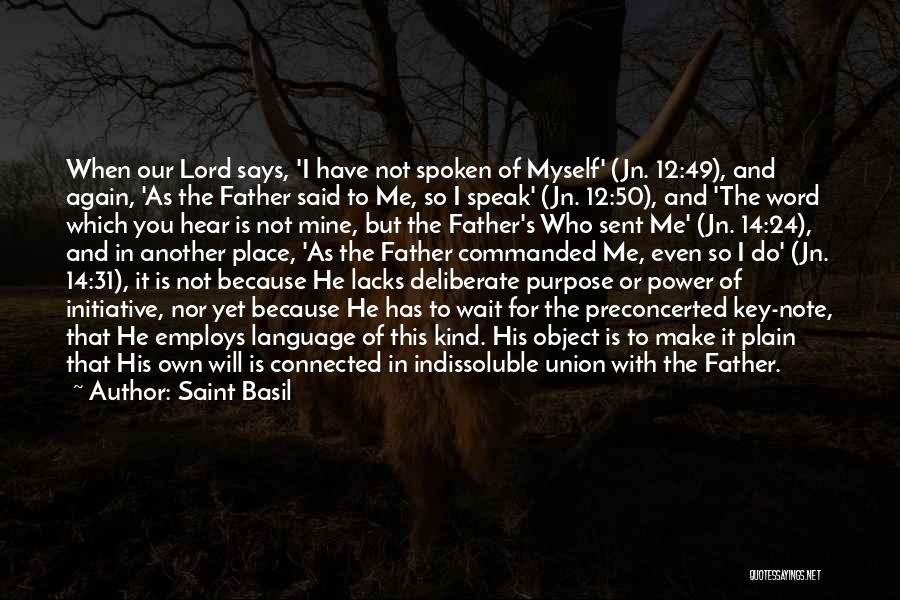 When our Lord says, 'I have not spoken of Myself' (Jn. 12:49), and again, 'As the Father said to Me, so I speak' (Jn. 12:50), and 'The word which you hear is not mine, but the Father's Who sent Me' (Jn. 14:24), and in another place, 'As the Father commanded Me, even so I do' (Jn. 14:31), it is not because He lacks deliberate purpose or power of initiative, nor yet because He has to wait for the preconcerted key-note, that He employs language of this kind. His object is to make it plain that His own will is connected in indissoluble union with the Father.
~ Author: Saint Basil

QUOTESSAYINGS.NET